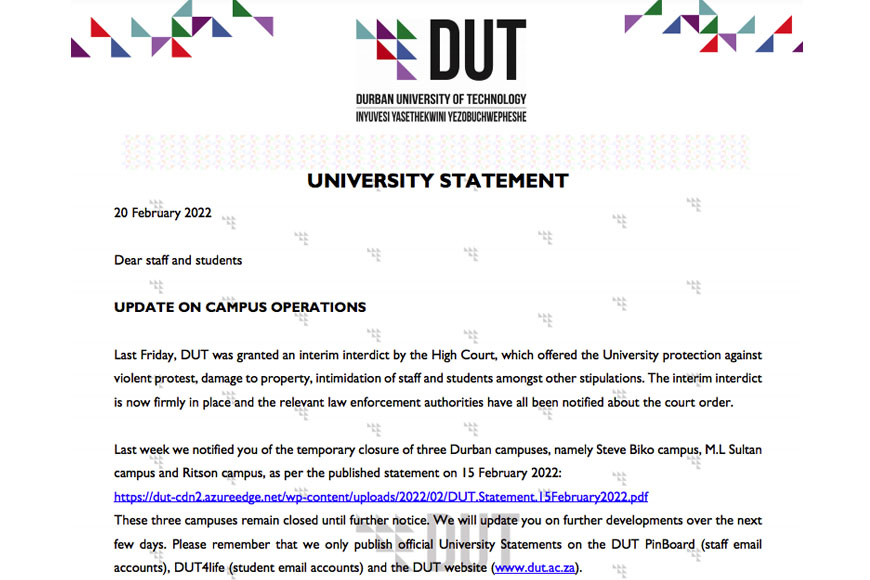 DUT

DURBAN UNIVERSITY OF TECHNOLOGY
INYUVESI YASETHEKWINI YEZOBUCHWEPHESHE

UNIVERSITY STATEMENT

20 February 2022

Dear staff and students

UPDATE ON CAMPUS OPERATIONS

Last Friday, DUT was granted an interim interdict by the High Court, which offered the University protection against violent protest, damage to property, intimidation of staff and students amongst other stipulations. The interim interdict is now firmly in place and the relevant law enforcement authorities have all been notified about the court order.

Last week we notified you of the temporary closure of three Durban campuses, namely Steve Biko campus, M.L Sultan campus and Ritson campus, as per the published statement on 15 February 2022:
https://dut-cdn2.azureedge.net/wp-content/uploads/2022/02/DUT.Statement.15February2022.pdf
These three campuses remain closed until further notice. We will update you on further developments over the next few days. Please remember that we only publish official University Statements on the DUT PinBoard (staff email accounts), DUT4life (student email accounts) and the DUT website (www.dut.ac.za).